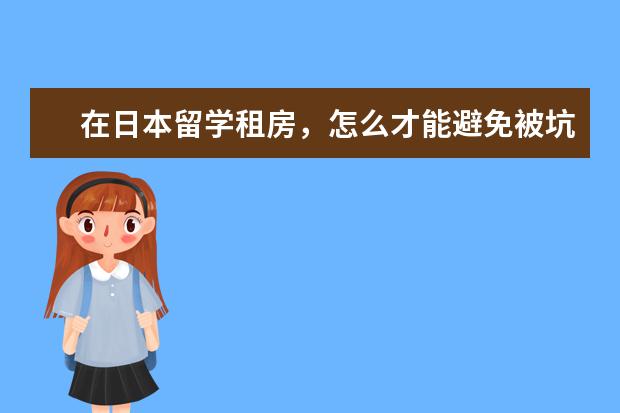 在日本留学租房，怎么才能避免被坑